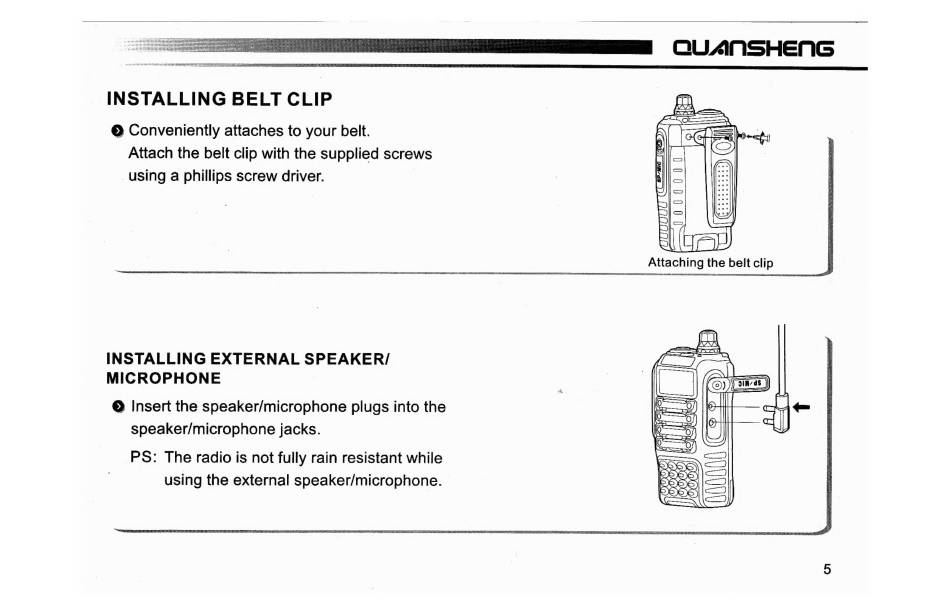 QUANSHENG

INSTALLING BELT CLIP

Conveniently attaches to your belt. Attach the belt clip with the supplied screws using a phillips screw driver.

Attaching the belt clip

INSTALLING EXTERNAL SPEAKER/ MICROPHONE

Insert the speaker/microphone plugs into the speaker/microphone jacks.

PS: The radio is not fully rain resistant while using the external speaker/microphone.

5